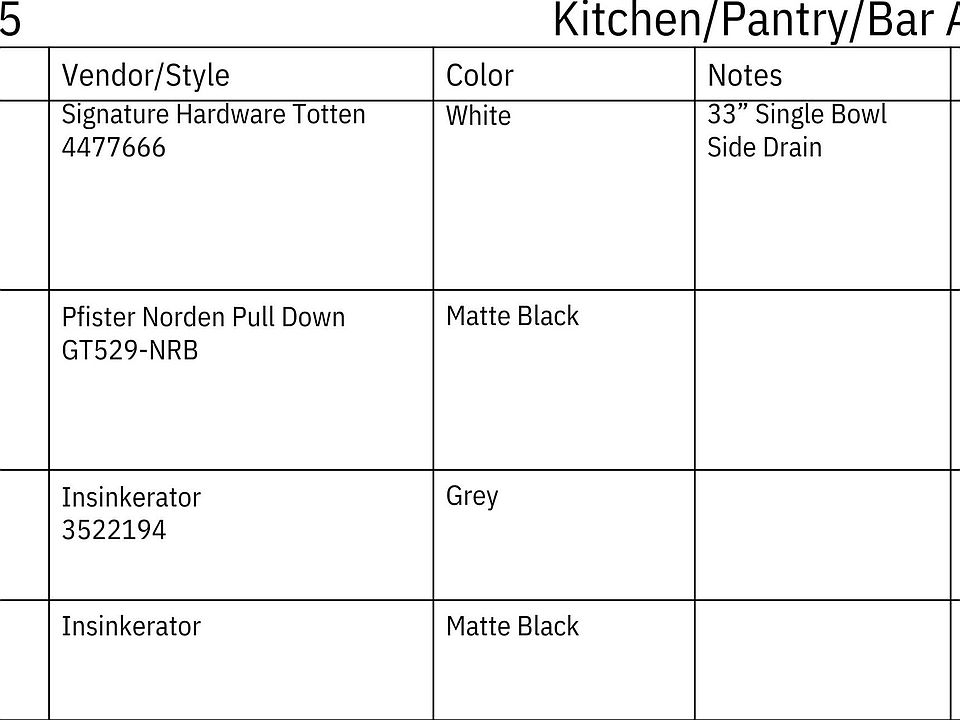 5 Kitchen/Pantry/Bar A

| Vendor/Style | Color | Notes |
|---|---|---|
| Signature Hardware Totten 4477666 | White | 33” Single Bowl Side Drain |
| Pfister Norden Pull Down GT529-NRB | Matte Black | |
| Insinkerator 3522194 | Grey | |
| Insinkerator | Matte Black | |